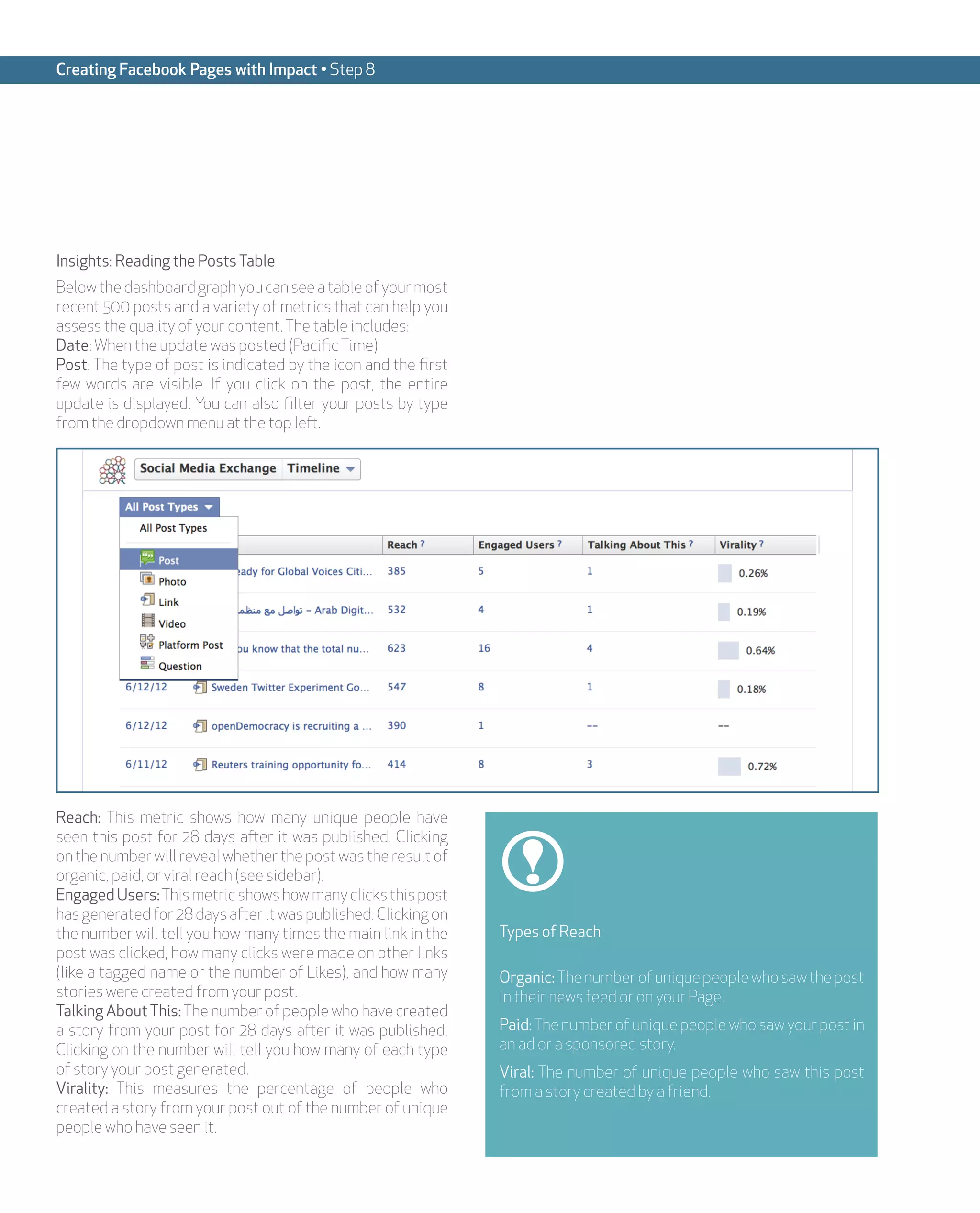 Creating Facebook Pages with Impact • Step 8

Insights: Reading the Posts Table

Below the dashboard graph you can see a table of your most recent 500 posts and a variety of metrics that can help you assess the quality of your content. The table includes:
Date: When the update was posted (Pacific Time)
Post: The type of post is indicated by the icon and the first few words are visible. If you click on the post, the entire update is displayed. You can also filter your posts by type from the dropdown menu at the top left.

Social Media Exchange Timeline

All Post Types

All Post Types
Post
Photo
Link
Video
Platform Post
Question

| | | Reach ? | Engaged Users ? | Talking About This ? | Virality ? |
|---|---|---|---|---|---|
| | ady for Global Voices Citi... | 385 | 5 | 1 | 0.26% |
| | تواصل مع منظم – Arab Digit... | 532 | 4 | 1 | 0.19% |
| | ou know that the total nu... | 623 | 16 | 4 | 0.64% |
| 6/12/12 | Sweden Twitter Experiment Go... | 547 | 8 | 1 | 0.18% |
| 6/12/12 | openDemocracy is recruiting a ... | 390 | 1 | -- | -- |
| 6/11/12 | Reuters training opportunity fo... | 414 | 8 | 3 | 0.72% |

Reach: This metric shows how many unique people have seen this post for 28 days after it was published. Clicking on the number will reveal whether the post was the result of organic, paid, or viral reach (see sidebar).
Engaged Users: This metric shows how many clicks this post has generated for 28 days after it was published. Clicking on the number will tell you how many times the main link in the post was clicked, how many clicks were made on other links (like a tagged name or the number of Likes), and how many stories were created from your post.
Talking About This: The number of people who have created a story from your post for 28 days after it was published. Clicking on the number will tell you how many of each type of story your post generated.
Virality: This measures the percentage of people who created a story from your post out of the number of unique people who have seen it.

Types of Reach

Organic: The number of unique people who saw the post in their news feed or on your Page.

Paid: The number of unique people who saw your post in an ad or a sponsored story.

Viral: The number of unique people who saw this post from a story created by a friend.